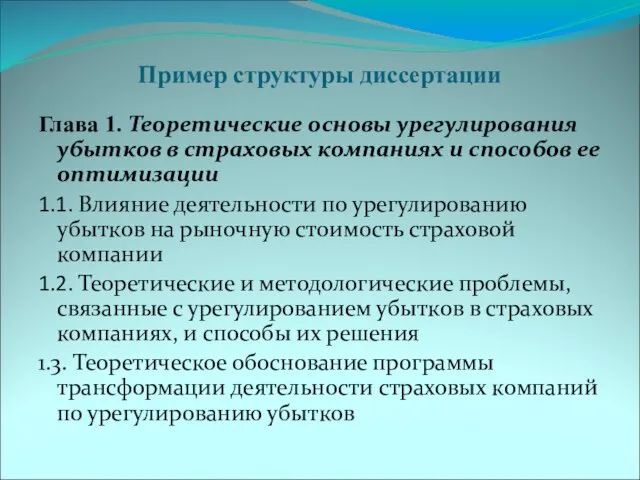 Пример структуры диссертации

Глава 1. Теоретические основы урегулирования убытков в страховых компаниях и способов ее оптимизации

1.1. Влияние деятельности по урегулированию убытков на рыночную стоимость страховой компании

1.2. Теоретические и методологические проблемы, связанные с урегулированием убытков в страховых компаниях, и способы их решения

1.3. Теоретическое обоснование программы трансформации деятельности страховых компаний по урегулированию убытков